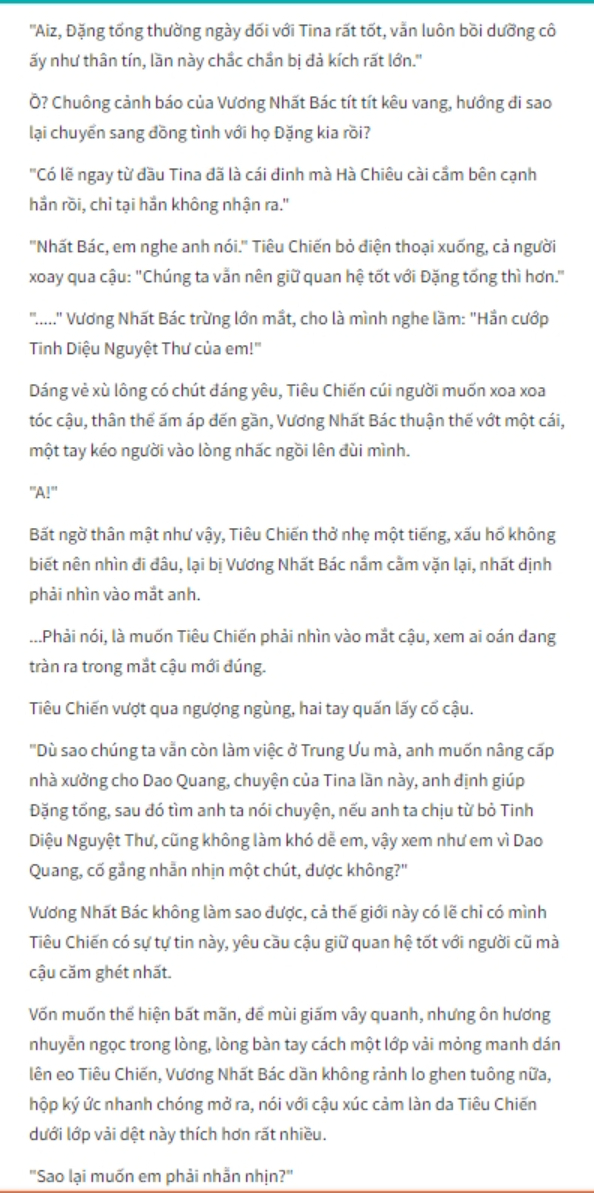 "Aiz, Đặng tổng thường ngày đối với Tina rất tốt, vẫn luôn bồi dưỡng cô ấy như thân tín, lần này chắc chắn bị đả kích rất lớn."

Ồ? Chuông cảnh báo của Vương Nhất Bác tít tít kêu vang, hướng đi sao lại chuyển sang đồng tình với họ Đặng kia rồi?

"Có lẽ ngay từ đầu Tina đã là cái đinh mà Hà Chiêu cài cắm bên cạnh hắn rồi, chỉ tại hắn không nhận ra."

"Nhất Bác, em nghe anh nói." Tiêu Chiến bỏ điện thoại xuống, cả người xoay qua cậu: "Chúng ta vẫn nên giữ quan hệ tốt với Đặng tổng thì hơn."

"....." Vương Nhất Bác trừng lớn mắt, cho là mình nghe lầm: "Hắn cướp Tinh Diệu Nguyệt Thư của em!"

Dáng vẻ xù lông có chút đáng yêu, Tiêu Chiến cúi người muốn xoa xoa tóc cậu, thân thể ấm áp đến gần, Vương Nhất Bác thuận thế vớt một cái, một tay kéo người vào lòng nhấc ngồi lên đùi mình.

"A!"

Bất ngờ thân mật như vậy, Tiêu Chiến thở nhẹ một tiếng, xấu hổ không biết nên nhìn đi đâu, lại bị Vương Nhất Bác nắm cằm vặn lại, nhất định phải nhìn vào mắt anh.

...Phải nói, là muốn Tiêu Chiến phải nhìn vào mắt cậu, xem ai oán đang tràn ra trong mắt cậu mới đúng.

Tiêu Chiến vượt qua ngượng ngùng, hai tay quấn lấy cổ cậu.

"Dù sao chúng ta vẫn còn làm việc ở Trung Ưu mà, anh muốn nâng cấp nhà xưởng cho Dao Quang, chuyện của Tina lần này, anh định giúp Đặng tổng, sau đó tìm anh ta nói chuyện, nếu anh ta chịu từ bỏ Tinh Diệu Nguyệt Thư, cũng không làm khó dễ em, vậy xem như em vì Dao Quang, cố gắng nhẫn nhịn một chút, được không?"

Vương Nhất Bác không làm sao được, cả thế giới này có lẽ chỉ có mình Tiêu Chiến có sự tự tin này, yêu cầu cậu giữ quan hệ tốt với người cũ mà cậu căm ghét nhất.

Vốn muốn thể hiện bất mãn, để mùi giấm vây quanh, nhưng ôn hương nhuyễn ngọc trong lòng, lòng bàn tay cách một lớp vải mỏng manh dán lên eo Tiêu Chiến, Vương Nhất Bác dần không rảnh lo ghen tuông nữa, hộp ký ức nhanh chóng mở ra, nói với cậu xúc cảm làn da Tiêu Chiến dưới lớp vải dệt này thích hơn rất nhiều.

"Sao lại muốn em phải nhẫn nhịn?"